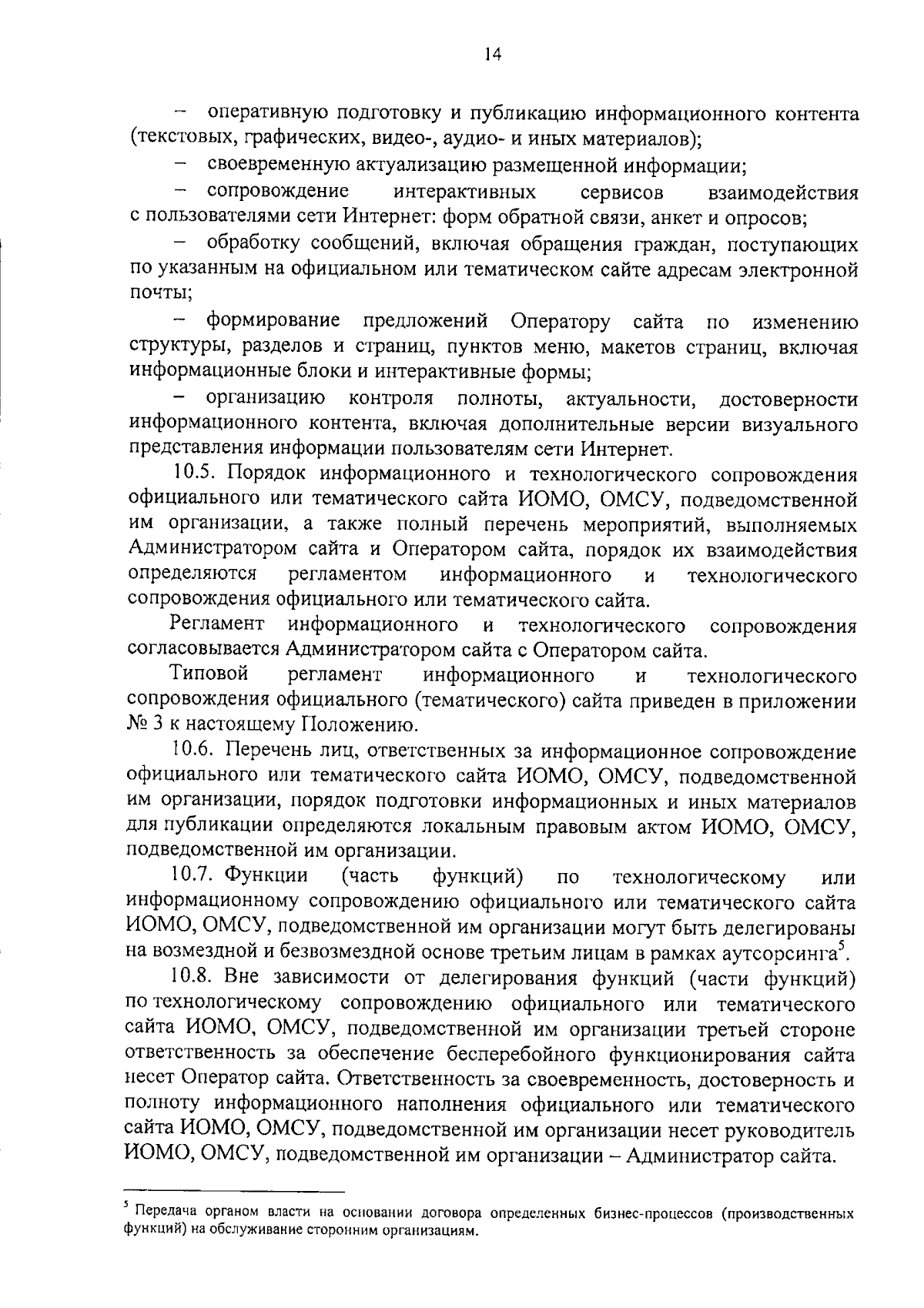 14

– оперативную подготовку и публикацию информационного контента (текстовых, графических, видео-, аудио- и иных материалов);

– своевременную актуализацию размещенной информации;

– сопровождение интерактивных сервисов взаимодействия с пользователями сети Интернет: форм обратной связи, анкет и опросов;

– обработку сообщений, включая обращения граждан, поступающих по указанным на официальном или тематическом сайте адресам электронной почты;

– формирование предложений Оператору сайта по изменению структуры, разделов и страниц, пунктов меню, макетов страниц, включая информационные блоки и интерактивные формы;

– организацию контроля полноты, актуальности, достоверности информационного контента, включая дополнительные версии визуального представления информации пользователям сети Интернет.

10.5. Порядок информационного и технологического сопровождения официального или тематического сайта ИОМО, ОМСУ, подведомственной им организации, а также полный перечень мероприятий, выполняемых Администратором сайта и Оператором сайта, порядок их взаимодействия определяются регламентом информационного и технологического сопровождения официального или тематического сайта.

Регламент информационного и технологического сопровождения согласовывается Администратором сайта с Оператором сайта.

Типовой регламент информационного и технологического сопровождения официального (тематического) сайта приведен в приложении № 3 к настоящему Положению.

10.6. Перечень лиц, ответственных за информационное сопровождение официального или тематического сайта ИОМО, ОМСУ, подведомственной им организации, порядок подготовки информационных и иных материалов для публикации определяются локальным правовым актом ИОМО, ОМСУ, подведомственной им организации.

10.7. Функции (часть функций) по технологическому или информационному сопровождению официального или тематического сайта ИОМО, ОМСУ, подведомственной им организации могут быть делегированы на возмездной и безвозмездной основе третьим лицам в рамках аутсорсинга$^5$.

10.8. Вне зависимости от делегирования функций (части функций) по технологическому сопровождению официального или тематического сайта ИОМО, ОМСУ, подведомственной им организации третьей стороне ответственность за обеспечение бесперебойного функционирования сайта несет Оператор сайта. Ответственность за своевременность, достоверность и полноту информационного наполнения официального или тематического сайта ИОМО, ОМСУ, подведомственной им организации несет руководитель ИОМО, ОМСУ, подведомственной им организации – Администратор сайта.

$^5$ Передача органом власти на основании договора определенных бизнес-процессов (производственных функций) на обслуживание сторонним организациям.